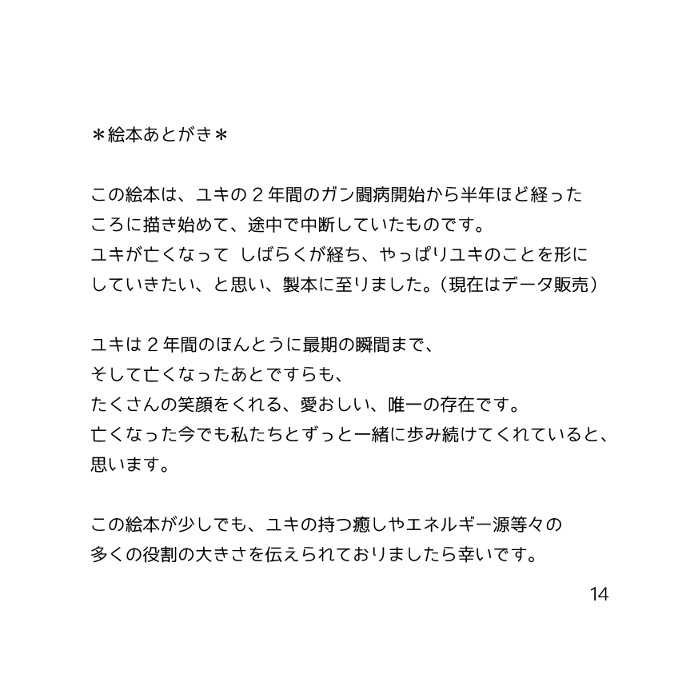 ＊絵本あとがき＊

この絵本は、ユキの２年間のガン闘病開始から半年ほど経ったころに描き始めて、途中で中断していたものです。
ユキが亡くなって しばらくが経ち、やっぱりユキのことを形にしていきたい、と思い、製本に至りました。（現在はデータ販売）

ユキは２年間のほんとうに最期の瞬間まで、
そして亡くなったあとですらも、
たくさんの笑顔をくれる、愛おしい、唯一の存在です。
亡くなった今でも私たちとずっと一緒に歩み続けてくれていると、思います。

この絵本が少しでも、ユキの持つ癒しやエネルギー源等々の多くの役割の大きさを伝えられておりましたら幸いです。

14